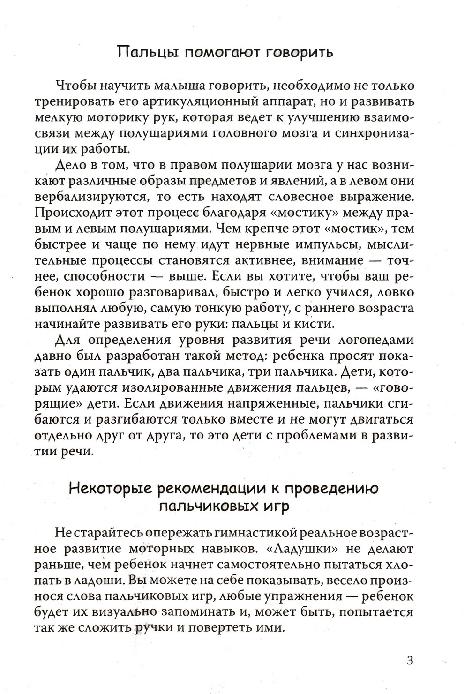 Пальцы помогают говорить

Чтобы научить малыша говорить, необходимо не только тренировать его артикуляционный аппарат, но и развивать мелкую моторику рук, которая ведет к улучшению взаимосвязи между полушариями головного мозга и синхронизации их работы.

Дело в том, что в правом полушарии мозга у нас возникают различные образы предметов и явлений, а в левом они вербализируются, то есть находят словесное выражение. Происходит этот процесс благодаря «мостику» между правым и левым полушариями. Чем крепче этот «мостик», тем быстрее и чаще по нему идут нервные импульсы, мыслительные процессы становятся активнее, внимание — точнее, способности — выше. Если вы хотите, чтобы ваш ребенок хорошо разговаривал, быстро и легко учился, ловко выполнял любую, самую тонкую работу, с раннего возраста начинайте развивать его руки: пальцы и кисти.

Для определения уровня развития речи логопедами давно был разработан такой метод: ребенка просят показать один пальчик, два пальчика, три пальчика. Дети, которым удаются изолированные движения пальцев, — «говорящие» дети. Если движения напряженные, пальчики сгибаются и разгибаются только вместе и не могут двигаться отдельно друг от друга, то это дети с проблемами в развитии речи.

Некоторые рекомендации к проведению пальчиковых игр

Не старайтесь опережать гимнастикой реальное возрастное развитие моторных навыков. «Ладушки» не делают раньше, чем ребенок начнет самостоятельно пытаться хлопать в ладоши. Вы можете на себе показывать, весело произнося слова пальчиковых игр, любые упражнения — ребенок будет их визуально запоминать и, может быть, попытается так же сложить ручки и повертеть ими.

3